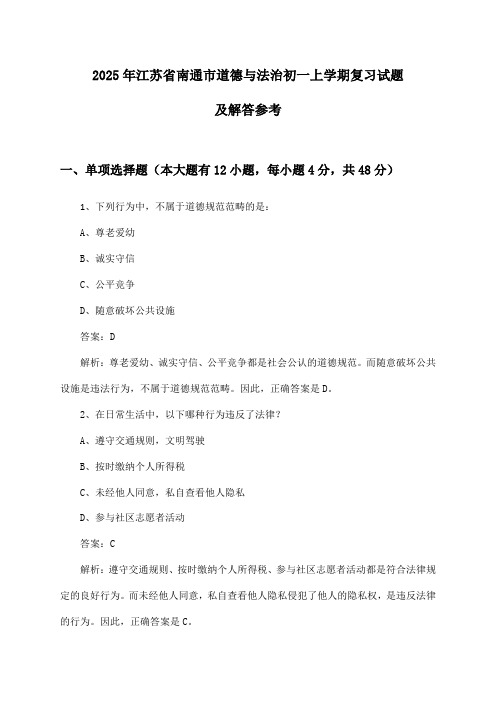 2025年江苏省南通市道德与法治初一上学期复习试题

及解答参考

一、单项选择题（本大题有12小题，每小题4分，共48分）

1、下列行为中，不属于道德规范范畴的是：

A、尊老爱幼

B、诚实守信

C、公平竞争

D、随意破坏公共设施

答案：D

解析：尊老爱幼、诚实守信、公平竞争都是社会公认的道德规范。而随意破坏公共设施是违法行为，不属于道德规范范畴。因此，正确答案是D。

2、在日常生活中，以下哪种行为违反了法律？

A、遵守交通规则，文明驾驶

B、按时缴纳个人所得税

C、未经他人同意，私自查看他人隐私

D、参与社区志愿者活动

答案：C

解析：遵守交通规则、按时缴纳个人所得税、参与社区志愿者活动都是符合法律规定的良好行为。而未经他人同意，私自查看他人隐私侵犯了他人的隐私权，是违反法律的行为。因此，正确答案是C。